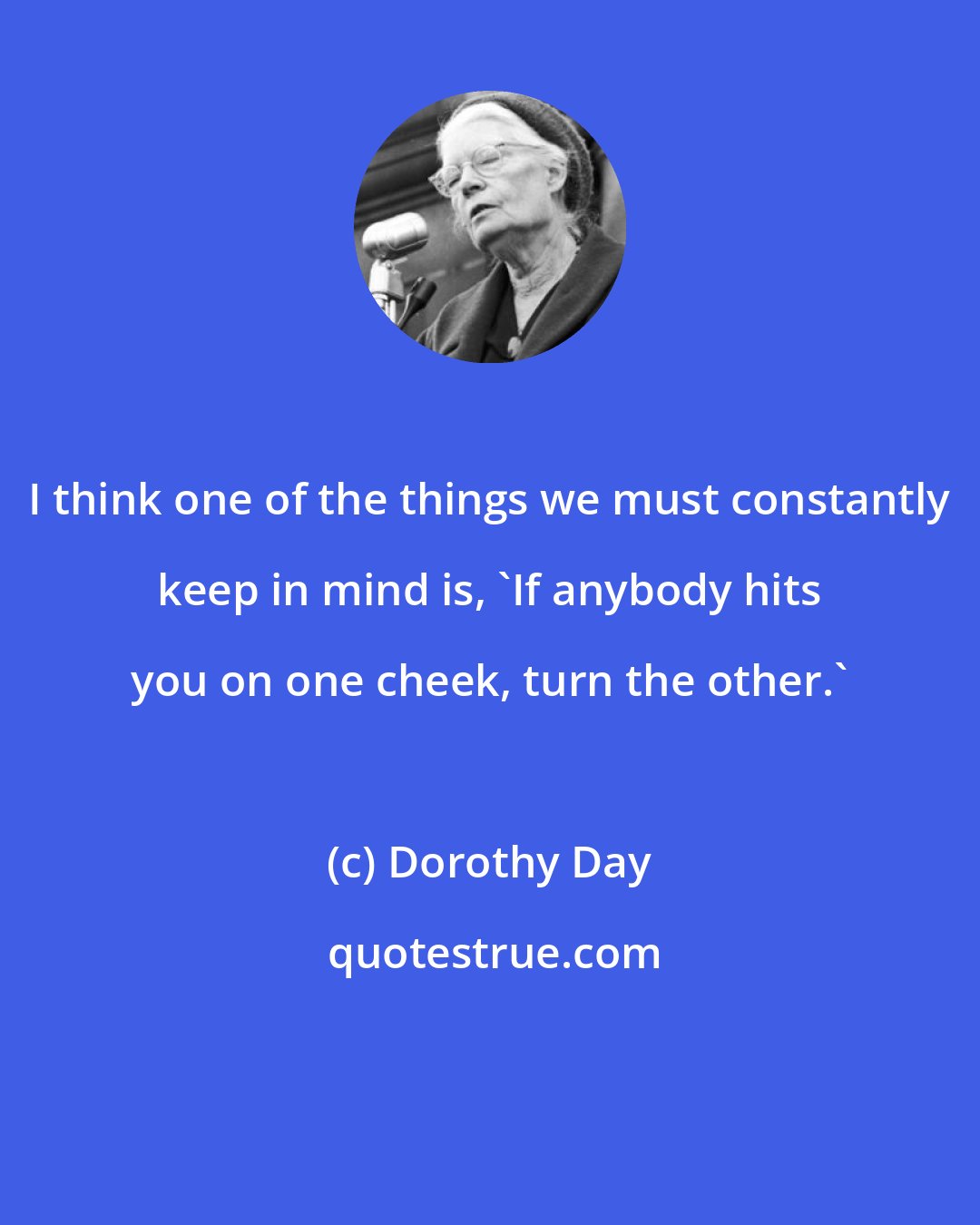 I think one of the things we must constantly keep in mind is, `If anybody hits you on one cheek, turn the other.`

(c) Dorothy Day

quotestrue.com